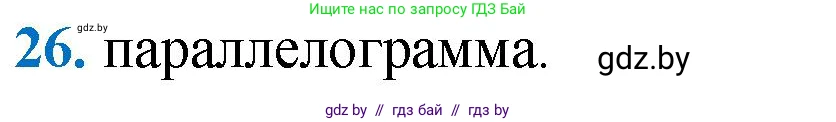 Ищите нас по запросу ГДЗ Бай

gdz.by

26. параллелограмма. gdz.by

gdz by // гдз бай // гдз by